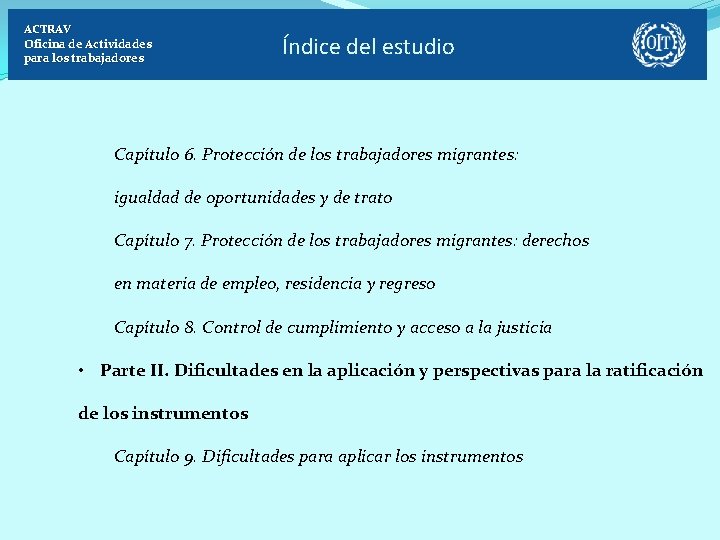 ACTRAV
Oficina de Actividades para los trabajadores

Índice del estudio

OIT

Capítulo 6. Protección de los trabajadores migrantes: igualdad de oportunidades y de trato

Capítulo 7. Protección de los trabajadores migrantes: derechos en materia de empleo, residencia y regreso

Capítulo 8. Control de cumplimiento y acceso a la justicia

• Parte II. Dificultades en la aplicación y perspectivas para la ratificación de los instrumentos

Capítulo 9. Dificultades para aplicar los instrumentos